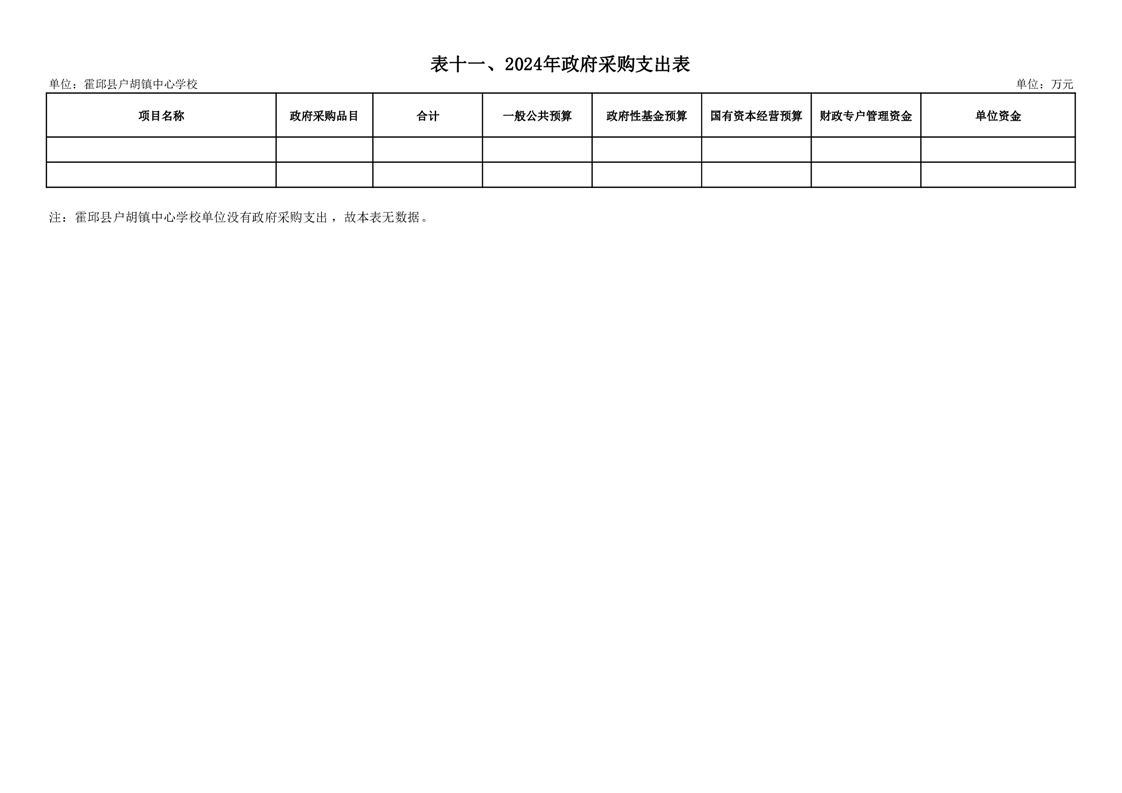 表十一、2024年政府采购支出表

单位：霍邱县户胡镇中心学校 单位：万元

| 项目名称 | 政府采购品目 | 合计 | 一般公共预算 | 政府性基金预算 | 国有资本经营预算 | 财政专户管理资金 | 单位资金 |
|---|---|---|---|---|---|---|---|
| | | | | | | | |
| | | | | | | | |

注：霍邱县户胡镇中心学校单位没有政府采购支出，故本表无数据。